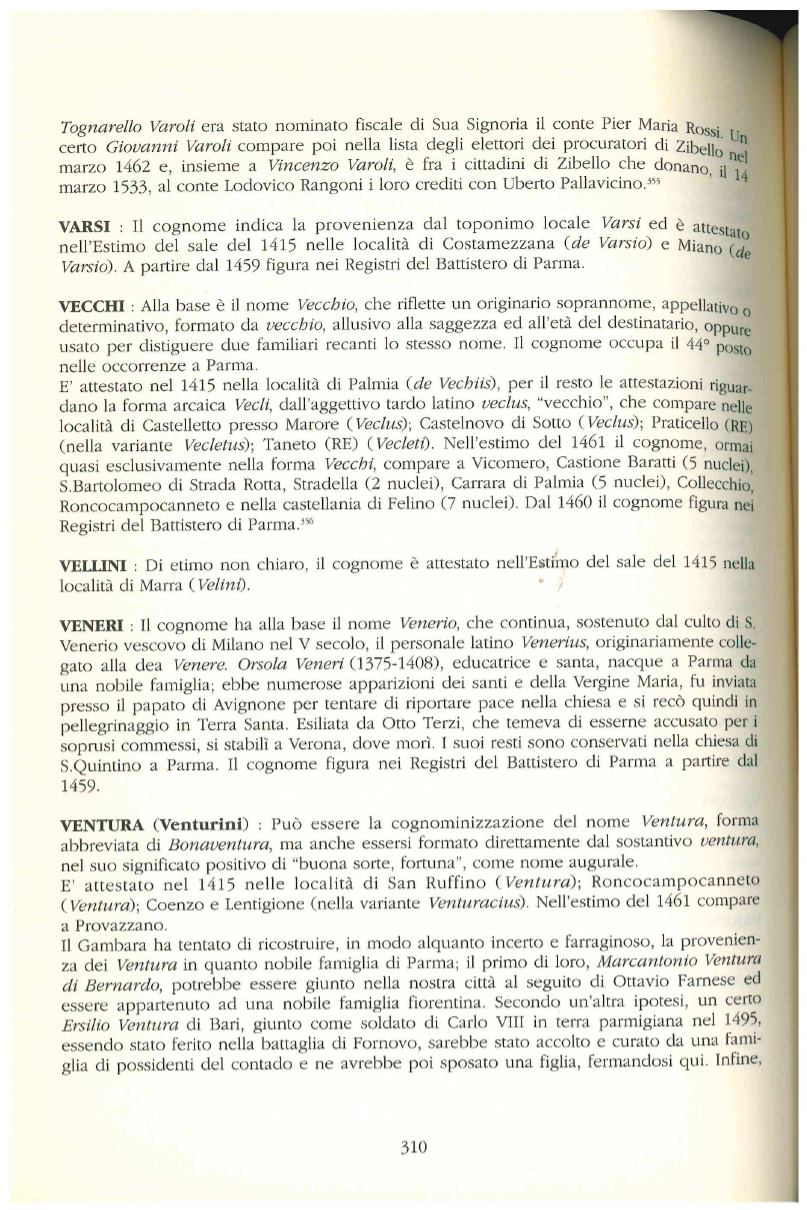 Tognarello Varoli era stato nominato fiscale di Sua Signoria il conte Pier Maria Rossi. Un certo Giovanni Varoli compare poi nella lista degli elettori dei procuratori di Zibello nel marzo 1462 e, insieme a Vincenzo Varoli, è fra i cittadini di Zibello che donano, il 14 marzo 1533, al conte Lodovico Rangoni i loro crediti con Uberto Pallavicino.$^{355}$

VARSI : Il cognome indica la provenienza dal toponimo locale Varsi ed è attestato nell'Estimo del sale del 1415 nelle località di Costamezzana (de Varsio) e Miano (de Varsio). A partire dal 1459 figura nei Registri del Battistero di Parma.

VECCHI : Alla base è il nome Vecchio, che riflette un originario soprannome, appellativo o determinativo, formato da vecchio, allusivo alla saggezza ed all'età del destinatario, oppure usato per distiguere due familiari recanti lo stesso nome. Il cognome occupa il 44° posto nelle occorrenze a Parma.
E' attestato nel 1415 nella località di Palmia (de Vechiis), per il resto le attestazioni riguardano la forma arcaica Vecli, dall'aggettivo tardo latino veclus, "vecchio", che compare nelle località di Castelletto presso Marore (Veclus); Castelnovo di Sotto (Veclus); Praticello (RE) (nella variante Vecletus); Taneto (RE) (Vecleti). Nell'estimo del 1461 il cognome, ormai quasi esclusivamente nella forma Vecchi, compare a Vicomero, Castione Baratti (5 nuclei), S.Bartolomeo di Strada Rotta, Stradella (2 nuclei), Carrara di Palmia (5 nuclei), Collecchio, Roncocampocanneto e nella castellania di Felino (7 nuclei). Dal 1460 il cognome figura nei Registri del Battistero di Parma.$^{356}$

VELLINI : Di etimo non chiaro, il cognome è attestato nell'Estimo del sale del 1415 nella località di Marra (Velini).

VENERI : Il cognome ha alla base il nome Venerio, che continua, sostenuto dal culto di S. Venerio vescovo di Milano nel V secolo, il personale latino Venerius, originariamente collegato alla dea Venere. Orsola Veneri (1375-1408), educatrice e santa, nacque a Parma da una nobile famiglia; ebbe numerose apparizioni dei santi e della Vergine Maria, fu inviata presso il papato di Avignone per tentare di riportare pace nella chiesa e si recò quindi in pellegrinaggio in Terra Santa. Esiliata da Otto Terzi, che temeva di esserne accusato per i soprusi commessi, si stabilì a Verona, dove morì. I suoi resti sono conservati nella chiesa di S.Quintino a Parma. Il cognome figura nei Registri del Battistero di Parma a partire dal 1459.

VENTURA (Venturini) : Può essere la cognominizzazione del nome Ventura, forma abbreviata di Bonaventura, ma anche essersi formato direttamente dal sostantivo ventura, nel suo significato positivo di "buona sorte, fortuna", come nome augurale.
E' attestato nel 1415 nelle località di San Ruffino (Ventura); Roncocampocanneto (Ventura); Coenzo e Lentigione (nella variante Venturacius). Nell'estimo del 1461 compare a Provazzano.
Il Gambara ha tentato di ricostruire, in modo alquanto incerto e farraginoso, la provenienza dei Ventura in quanto nobile famiglia di Parma; il primo di loro, Marcantonio Ventura di Bernardo, potrebbe essere giunto nella nostra città al seguito di Ottavio Farnese ed essere appartenuto ad una nobile famiglia fiorentina. Secondo un'altra ipotesi, un certo Ersilio Ventura di Bari, giunto come soldato di Carlo VIII in terra parmigiana nel 1495, essendo stato ferito nella battaglia di Fornovo, sarebbe stato accolto e curato da una famiglia di possidenti del contado e ne avrebbe poi sposato una figlia, fermandosi qui. Infine,

310